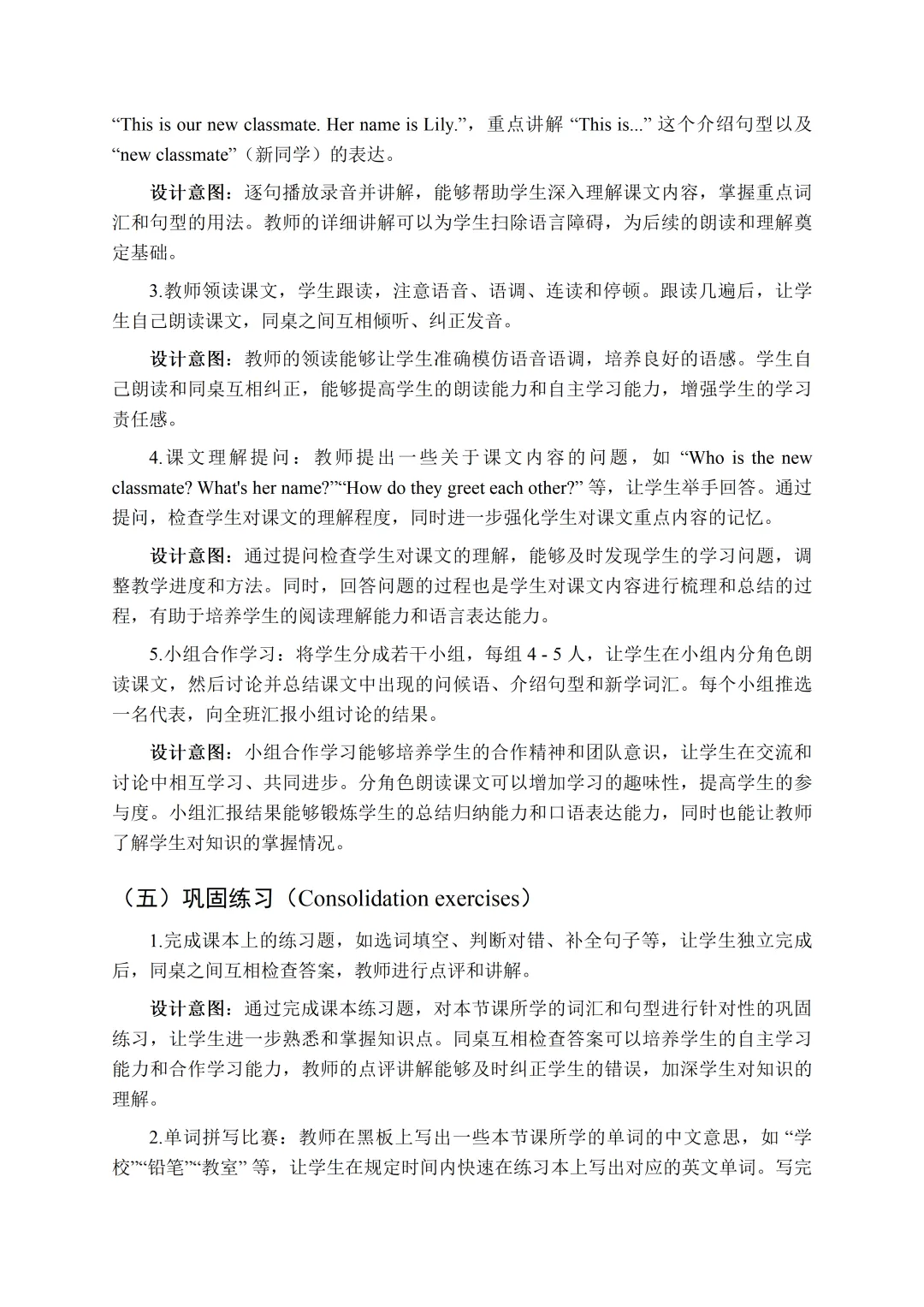 “This is our new classmate. Her name is Lily.”，重点讲解 “This is...” 这个介绍句型以及 “new classmate”（新同学）的表达。

设计意图：逐句播放录音并讲解，能够帮助学生深入理解课文内容，掌握重点词汇和句型的用法。教师的详细讲解可以为学生扫除语言障碍，为后续的朗读和理解奠定基础。

3.教师领读课文，学生跟读，注意语音、语调、连读和停顿。跟读几遍后，让学生自己朗读课文，同桌之间互相倾听、纠正发音。

设计意图：教师的领读能够让学生准确模仿语音语调，培养良好的语感。学生自己朗读和同桌互相纠正，能够提高学生的朗读能力和自主学习能力，增强学生的学习责任感。

4.课文理解提问：教师提出一些关于课文内容的问题，如 “Who is the new classmate? What's her name?”“How do they greet each other?” 等，让学生举手回答。通过提问，检查学生对课文的理解程度，同时进一步强化学生对课文重点内容的记忆。

设计意图：通过提问检查学生对课文的理解，能够及时发现学生的学习问题，调整教学进度和方法。同时，回答问题的过程也是学生对课文内容进行梳理和总结的过程，有助于培养学生的阅读理解能力和语言表达能力。

5.小组合作学习：将学生分成若干小组，每组 4 - 5 人，让学生在小组内分角色朗读课文，然后讨论并总结课文中出现的问候语、介绍句型和新学词汇。每个小组推选一名代表，向全班汇报小组讨论的结果。

设计意图：小组合作学习能够培养学生的合作精神和团队意识，让学生在交流和讨论中相互学习、共同进步。分角色朗读课文可以增加学习的趣味性，提高学生的参与度。小组汇报结果能够锻炼学生的总结归纳能力和口语表达能力，同时也能让教师了解学生对知识的掌握情况。

（五）巩固练习（Consolidation exercises）

1.完成课本上的练习题，如选词填空、判断对错、补全句子等，让学生独立完成后，同桌之间互相检查答案，教师进行点评和讲解。

设计意图：通过完成课本练习题，对本节课所学的词汇和句型进行针对性的巩固练习，让学生进一步熟悉和掌握知识点。同桌互相检查答案可以培养学生的自主学习能力和合作学习能力，教师的点评讲解能够及时纠正学生的错误，加深学生对知识的理解。

2.单词拼写比赛：教师在黑板上写出一些本节课所学的单词的中文意思，如 “学校”“铅笔”“教室” 等，让学生在规定时间内快速在练习本上写出对应的英文单词。写完